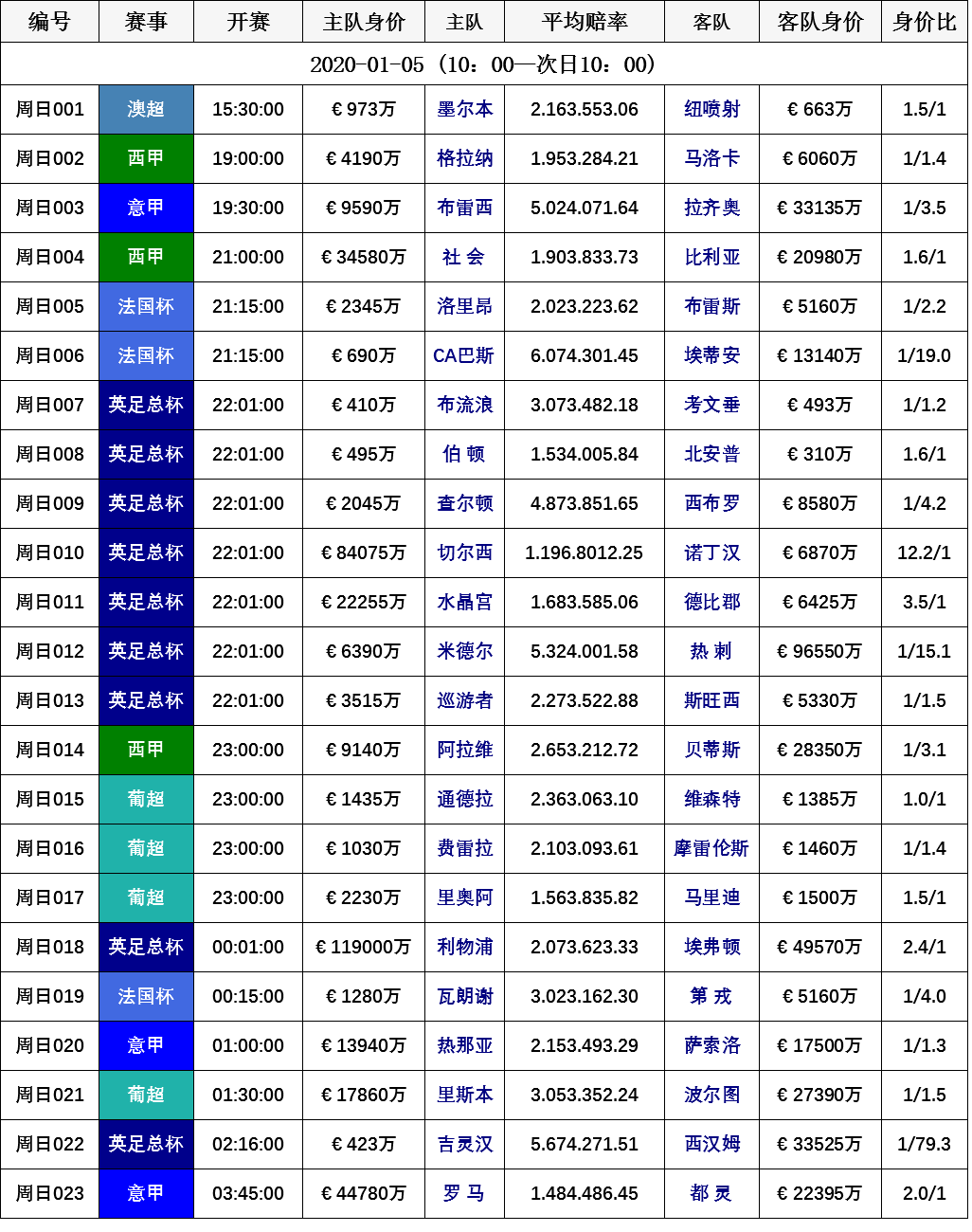 | 编号 | 赛事 | 开赛 | 主队身价 | 主队 | 平均赔率 | 客队 | 客队身价 | 身价比 |
|---|---|---|---|---|---|---|---|---|
| 2020-01-05（10：00—次日10：00） | | | | | | | | |
| 周日001 | 澳超 | 15:30:00 | € 973万 | 墨尔本 | 2.163.553.06 | 纽喷射 | € 663万 | 1.5/1 |
| 周日002 | 西甲 | 19:00:00 | € 4190万 | 格拉纳 | 1.953.284.21 | 马洛卡 | € 6060万 | 1/1.4 |
| 周日003 | 意甲 | 19:30:00 | € 9590万 | 布雷西 | 5.024.071.64 | 拉齐奥 | € 33135万 | 1/3.5 |
| 周日004 | 西甲 | 21:00:00 | € 34580万 | 社 会 | 1.903.833.73 | 比利亚 | € 20980万 | 1.6/1 |
| 周日005 | 法国杯 | 21:15:00 | € 2345万 | 洛里昂 | 2.023.223.62 | 布雷斯 | € 5160万 | 1/2.2 |
| 周日006 | 法国杯 | 21:15:00 | € 690万 | CA巴斯 | 6.074.301.45 | 埃蒂安 | € 13140万 | 1/19.0 |
| 周日007 | 英足总杯 | 22:01:00 | € 410万 | 布流浪 | 3.073.482.18 | 考文垂 | € 493万 | 1/1.2 |
| 周日008 | 英足总杯 | 22:01:00 | € 495万 | 伯 顿 | 1.534.005.84 | 北安普 | € 310万 | 1.6/1 |
| 周日009 | 英足总杯 | 22:01:00 | € 2045万 | 查尔顿 | 4.873.851.65 | 西布罗 | € 8580万 | 1/4.2 |
| 周日010 | 英足总杯 | 22:01:00 | € 84075万 | 切尔西 | 1.196.8012.25 | 诺丁汉 | € 6870万 | 12.2/1 |
| 周日011 | 英足总杯 | 22:01:00 | € 22255万 | 水晶宫 | 1.683.585.06 | 德比郡 | € 6425万 | 3.5/1 |
| 周日012 | 英足总杯 | 22:01:00 | € 6390万 | 米德尔 | 5.324.001.58 | 热 刺 | € 96550万 | 1/15.1 |
| 周日013 | 英足总杯 | 22:01:00 | € 3515万 | 巡游者 | 2.273.522.88 | 斯旺西 | € 5330万 | 1/1.5 |
| 周日014 | 西甲 | 23:00:00 | € 9140万 | 阿拉维 | 2.653.212.72 | 贝蒂斯 | € 28350万 | 1/3.1 |
| 周日015 | 葡超 | 23:00:00 | € 1435万 | 通德拉 | 2.363.063.10 | 维森特 | € 1385万 | 1.0/1 |
| 周日016 | 葡超 | 23:00:00 | € 1030万 | 费雷拉 | 2.103.093.61 | 摩雷伦斯 | € 1460万 | 1/1.4 |
| 周日017 | 葡超 | 23:00:00 | € 2230万 | 里奥阿 | 1.563.835.82 | 马里迪 | € 1500万 | 1.5/1 |
| 周日018 | 英足总杯 | 00:01:00 | € 119000万 | 利物浦 | 2.073.623.33 | 埃弗顿 | € 49570万 | 2.4/1 |
| 周日019 | 法国杯 | 00:15:00 | € 1280万 | 瓦朗谢 | 3.023.162.30 | 第 戎 | € 5160万 | 1/4.0 |
| 周日020 | 意甲 | 01:00:00 | € 13940万 | 热那亚 | 2.153.493.29 | 萨索洛 | € 17500万 | 1/1.3 |
| 周日021 | 葡超 | 01:30:00 | € 17860万 | 里斯本 | 3.053.352.24 | 波尔图 | € 27390万 | 1/1.5 |
| 周日022 | 英足总杯 | 02:16:00 | € 423万 | 吉灵汉 | 5.674.271.51 | 西汉姆 | € 33525万 | 1/79.3 |
| 周日023 | 意甲 | 03:45:00 | € 44780万 | 罗 马 | 1.484.486.45 | 都 灵 | € 22395万 | 2.0/1 |